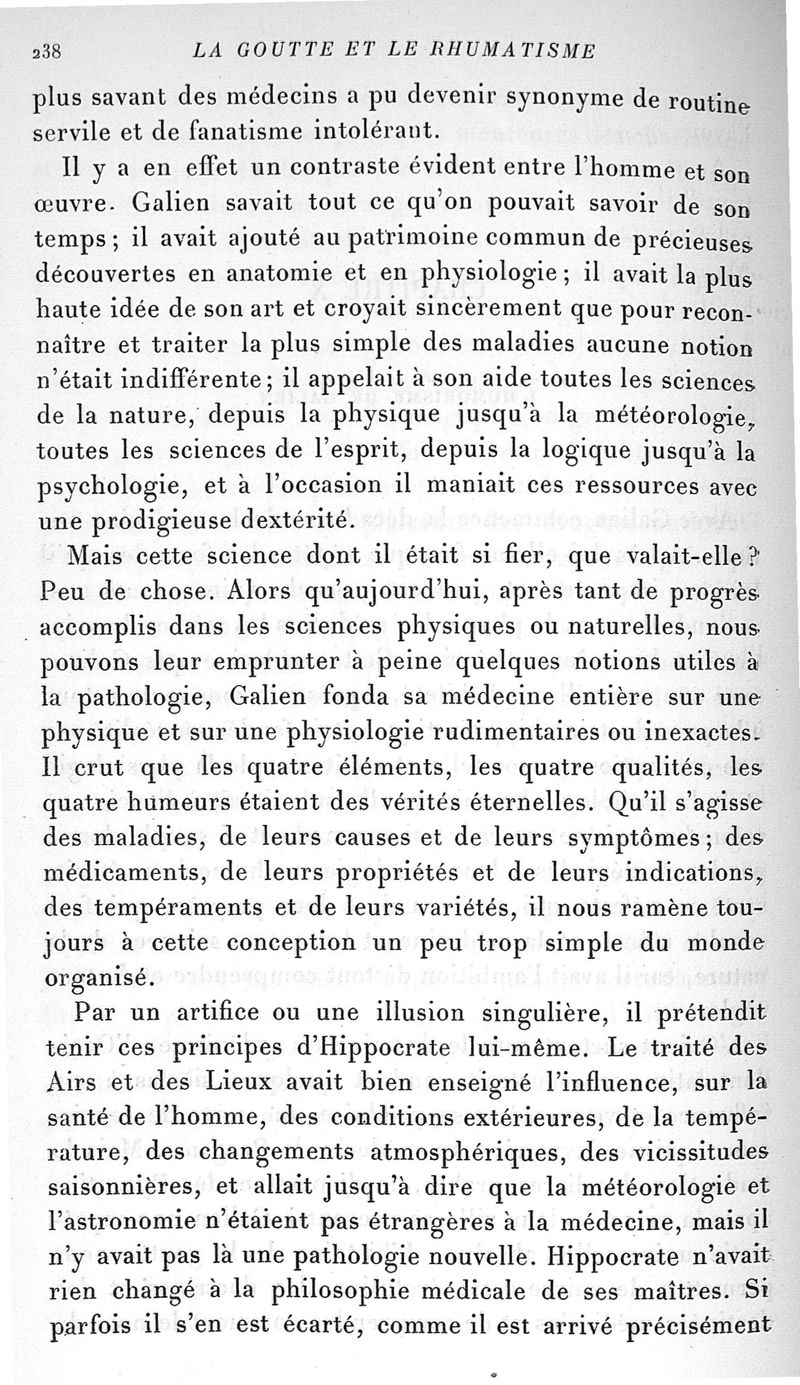 238 LA GOUTTE ET LE RHUMATISME

plus savant des médecins a pu devenir synonyme de routine servile et de fanatisme intolérant.

Il y a en effet un contraste évident entre l'homme et son œuvre. Galien savait tout ce qu'on pouvait savoir de son temps ; il avait ajouté au patrimoine commun de précieuses découvertes en anatomie et en physiologie ; il avait la plus haute idée de son art et croyait sincèrement que pour reconnaître et traiter la plus simple des maladies aucune notion n'était indifférente ; il appelait à son aide toutes les sciences de la nature, depuis la physique jusqu'à la météorologie, toutes les sciences de l'esprit, depuis la logique jusqu'à la psychologie, et à l'occasion il maniait ces ressources avec une prodigieuse dextérité.

Mais cette science dont il était si fier, que valait-elle ? Peu de chose. Alors qu'aujourd'hui, après tant de progrès accomplis dans les sciences physiques ou naturelles, nous pouvons leur emprunter à peine quelques notions utiles à la pathologie, Galien fonda sa médecine entière sur une physique et sur une physiologie rudimentaires ou inexactes. Il crut que les quatre éléments, les quatre qualités, les quatre humeurs étaient des vérités éternelles. Qu'il s'agisse des maladies, de leurs causes et de leurs symptômes ; des médicaments, de leurs propriétés et de leurs indications, des tempéraments et de leurs variétés, il nous ramène toujours à cette conception un peu trop simple du monde organisé.

Par un artifice ou une illusion singulière, il prétendit tenir ces principes d'Hippocrate lui-même. Le traité des Airs et des Lieux avait bien enseigné l'influence, sur la santé de l'homme, des conditions extérieures, de la température, des changements atmosphériques, des vicissitudes saisonnières, et allait jusqu'à dire que la météorologie et l'astronomie n'étaient pas étrangères à la médecine, mais il n'y avait pas là une pathologie nouvelle. Hippocrate n'avait rien changé à la philosophie médicale de ses maîtres. Si parfois il s'en est écarté, comme il est arrivé précisément